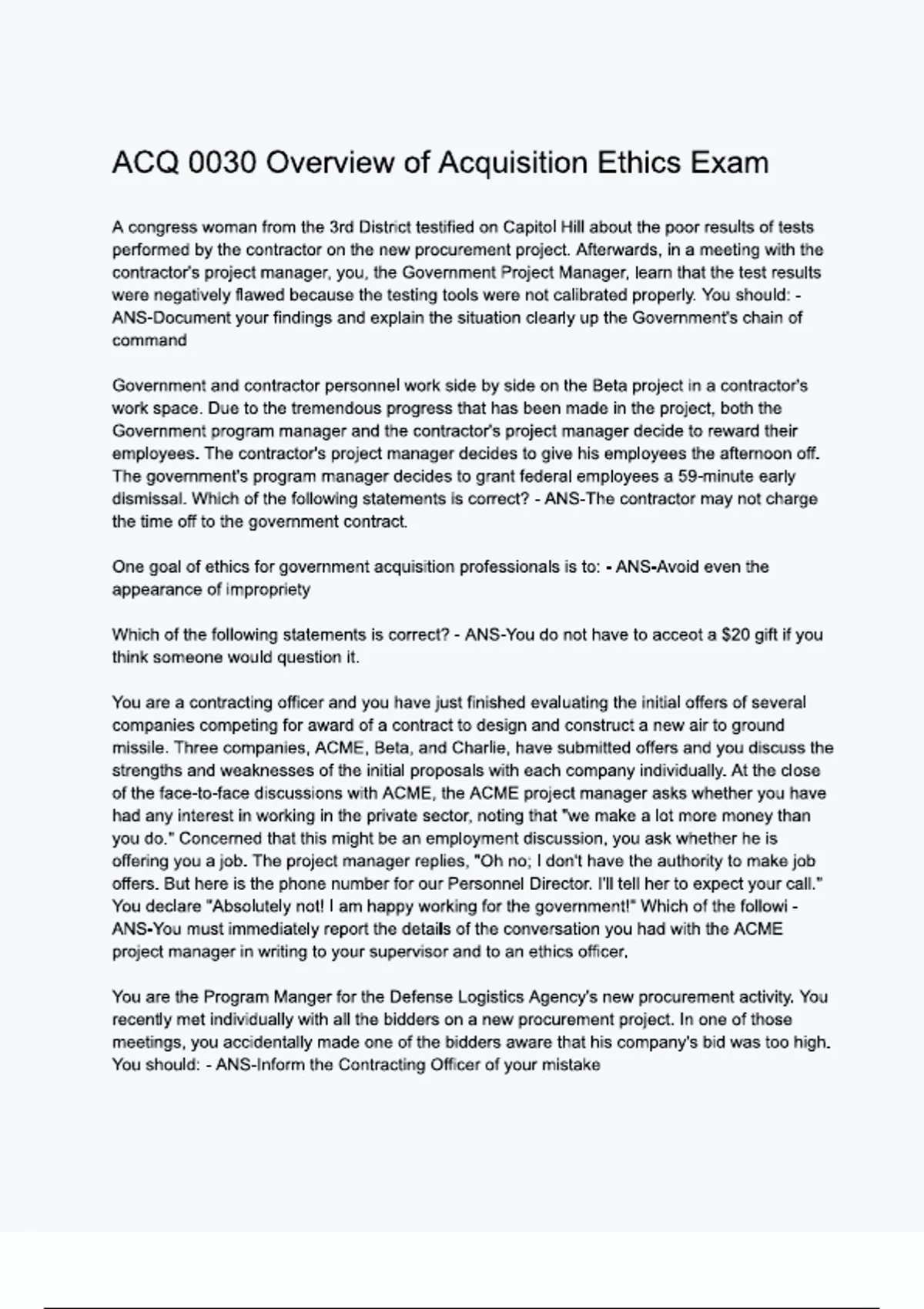 ACQ 0030 Overview of Acquisition Ethics Exam

A congress woman from the 3rd District testified on Capitol Hill about the poor results of tests performed by the contractor on the new procurement project. Afterwards, in a meeting with the contractor's project manager, you, the Government Project Manager, learn that the test results were negatively flawed because the testing tools were not calibrated properly. You should: - ANS-Document your findings and explain the situation clearly up the Government's chain of command

Government and contractor personnel work side by side on the Beta project in a contractor's work space. Due to the tremendous progress that has been made in the project, both the Government program manager and the contractor's project manager decide to reward their employees. The contractor's project manager decides to give his employees the afternoon off. The government's program manager decides to grant federal employees a 59-minute early dismissal. Which of the following statements is correct? - ANS-The contractor may not charge the time off to the government contract.

One goal of ethics for government acquisition professionals is to: - ANS-Avoid even the appearance of impropriety

Which of the following statements is correct? - ANS-You do not have to acceot a $20 gift if you think someone would question it.

You are a contracting officer and you have just finished evaluating the initial offers of several companies competing for award of a contract to design and construct a new air to ground missile. Three companies, ACME, Beta, and Charlie, have submitted offers and you discuss the strengths and weaknesses of the initial proposals with each company individually. At the close of the face-to-face discussions with ACME, the ACME project manager asks whether you have had any interest in working in the private sector, noting that "we make a lot more money than you do." Concerned that this might be an employment discussion, you ask whether he is offering you a job. The project manager replies, "Oh no; I don't have the authority to make job offers. But here is the phone number for our Personnel Director. I'll tell her to expect your call." You declare "Absolutely not! I am happy working for the government!" Which of the followi - ANS-You must immediately report the details of the conversation you had with the ACME project manager in writing to your supervisor and to an ethics officer.

You are the Program Manger for the Defense Logistics Agency's new procurement activity. You recently met individually with all the bidders on a new procurement project. In one of those meetings, you accidentally made one of the bidders aware that his company's bid was too high. You should: - ANS-Inform the Contracting Officer of your mistake